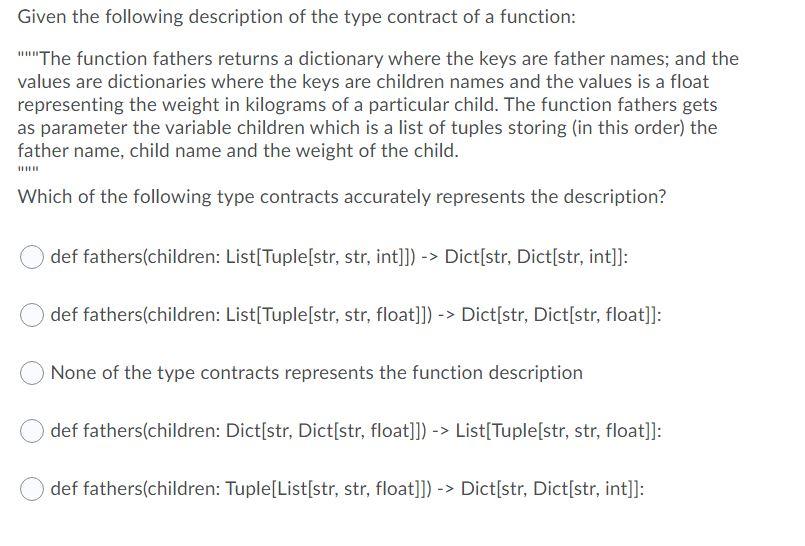 Given the following description of the type contract of a function:

"""The function fathers returns a dictionary where the keys are father names; and the values are dictionaries where the keys are children names and the values is a float representing the weight in kilograms of a particular child. The function fathers gets as parameter the variable children which is a list of tuples storing (in this order) the father name, child name and the weight of the child.
"""

Which of the following type contracts accurately represents the description?

def fathers(children: List[Tuple[str, str, int]]) -> Dict[str, Dict[str, int]]:

def fathers(children: List[Tuple[str, str, float]]) -> Dict[str, Dict[str, float]]:

None of the type contracts represents the function description

def fathers(children: Dict[str, Dict[str, float]]) -> List[Tuple[str, str, float]]:

def fathers(children: Tuple[List[str, str, float]]) -> Dict[str, Dict[str, int]]: